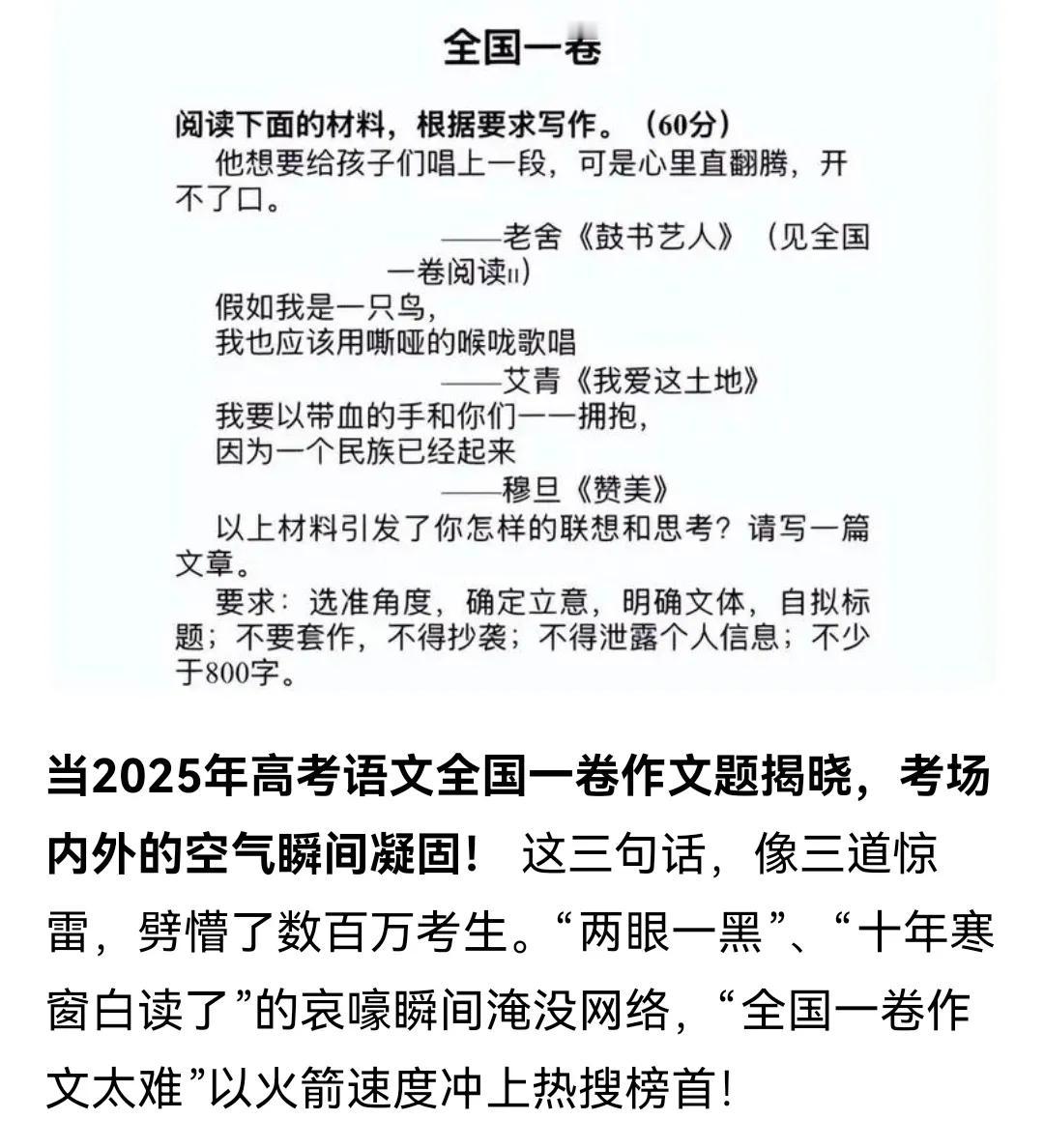 全国一卷

阅读下面的材料，根据要求写作。（60分）

他想要给孩子们唱上一段，可是心里直翻腾，开不了口。

——老舍《鼓书艺人》（见全国一卷阅读II）

假如我是一只鸟，
我也应该用嘶哑的喉咙歌唱

——艾青《我爱这土地》

我要以带血的手和你们一一拥抱，
因为一个民族已经起来

——穆旦《赞美》

以上材料引发了你怎样的联想和思考？请写一篇文章。

要求：选准角度，确定立意，明确文体，自拟标题；不要套作，不得抄袭；不得泄露个人信息；不少于800字。

当2025年高考语文全国一卷作文题揭晓，考场内外的空气瞬间凝固！ 这三句话，像三道惊雷，劈懵了数百万考生。“两眼一黑”、“十年寒窗白读了”的哀嚎瞬间淹没网络，“全国一卷作文太难”以火箭速度冲上热搜榜首！